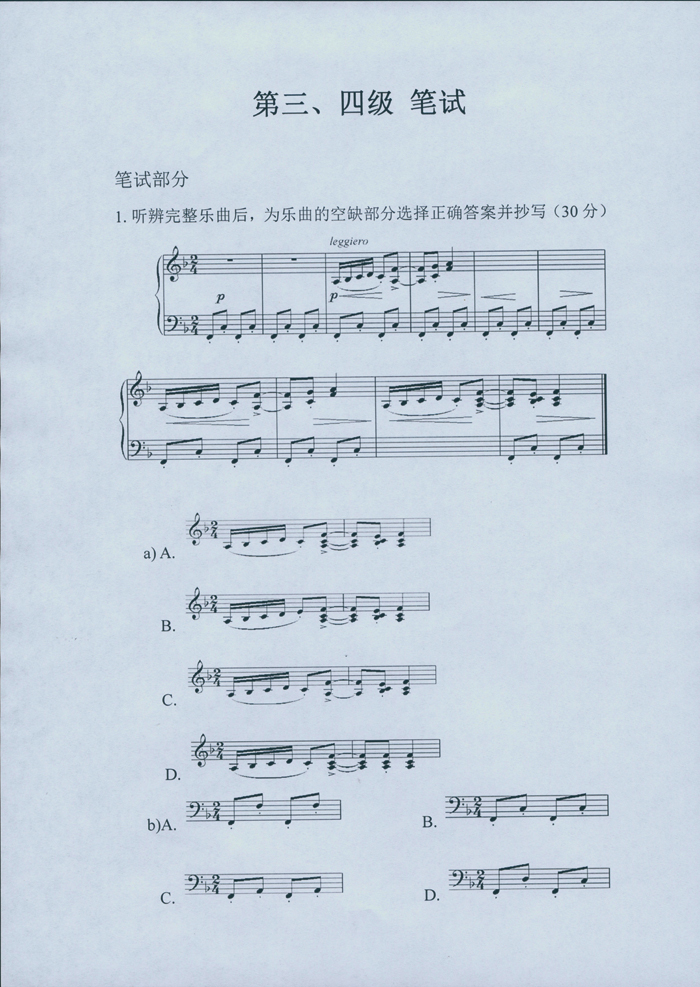 第三、四级 笔试

笔试部分

1.听辨完整乐曲后，为乐曲的空缺部分选择正确答案并抄写（30分）

leggiero

p

p

a) A.

B.

C.

D.

b)A.

B.

C.

D.